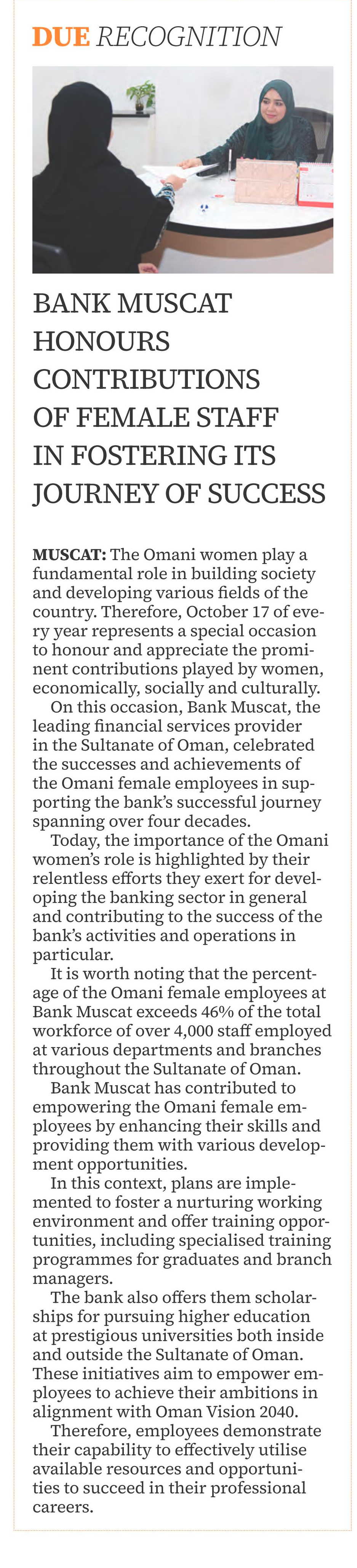 DUE RECOGNITION

BANK MUSCAT HONOURS CONTRIBUTIONS OF FEMALE STAFF IN FOSTERING ITS JOURNEY OF SUCCESS

MUSCAT: The Omani women play a fundamental role in building society and developing various fields of the country. Therefore, October 17 of every year represents a special occasion to honour and appreciate the prominent contributions played by women, economically, socially and culturally.

On this occasion, Bank Muscat, the leading financial services provider in the Sultanate of Oman, celebrated the successes and achievements of the Omani female employees in supporting the bank's successful journey spanning over four decades.

Today, the importance of the Omani women's role is highlighted by their relentless efforts they exert for developing the banking sector in general and contributing to the success of the bank's activities and operations in particular.

It is worth noting that the percentage of the Omani female employees at Bank Muscat exceeds 46% of the total workforce of over 4,000 staff employed at various departments and branches throughout the Sultanate of Oman.

Bank Muscat has contributed to empowering the Omani female employees by enhancing their skills and providing them with various development opportunities.

In this context, plans are implemented to foster a nurturing working environment and offer training opportunities, including specialised training programmes for graduates and branch managers.

The bank also offers them scholarships for pursuing higher education at prestigious universities both inside and outside the Sultanate of Oman. These initiatives aim to empower employees to achieve their ambitions in alignment with Oman Vision 2040.

Therefore, employees demonstrate their capability to effectively utilise available resources and opportunities to succeed in their professional careers.